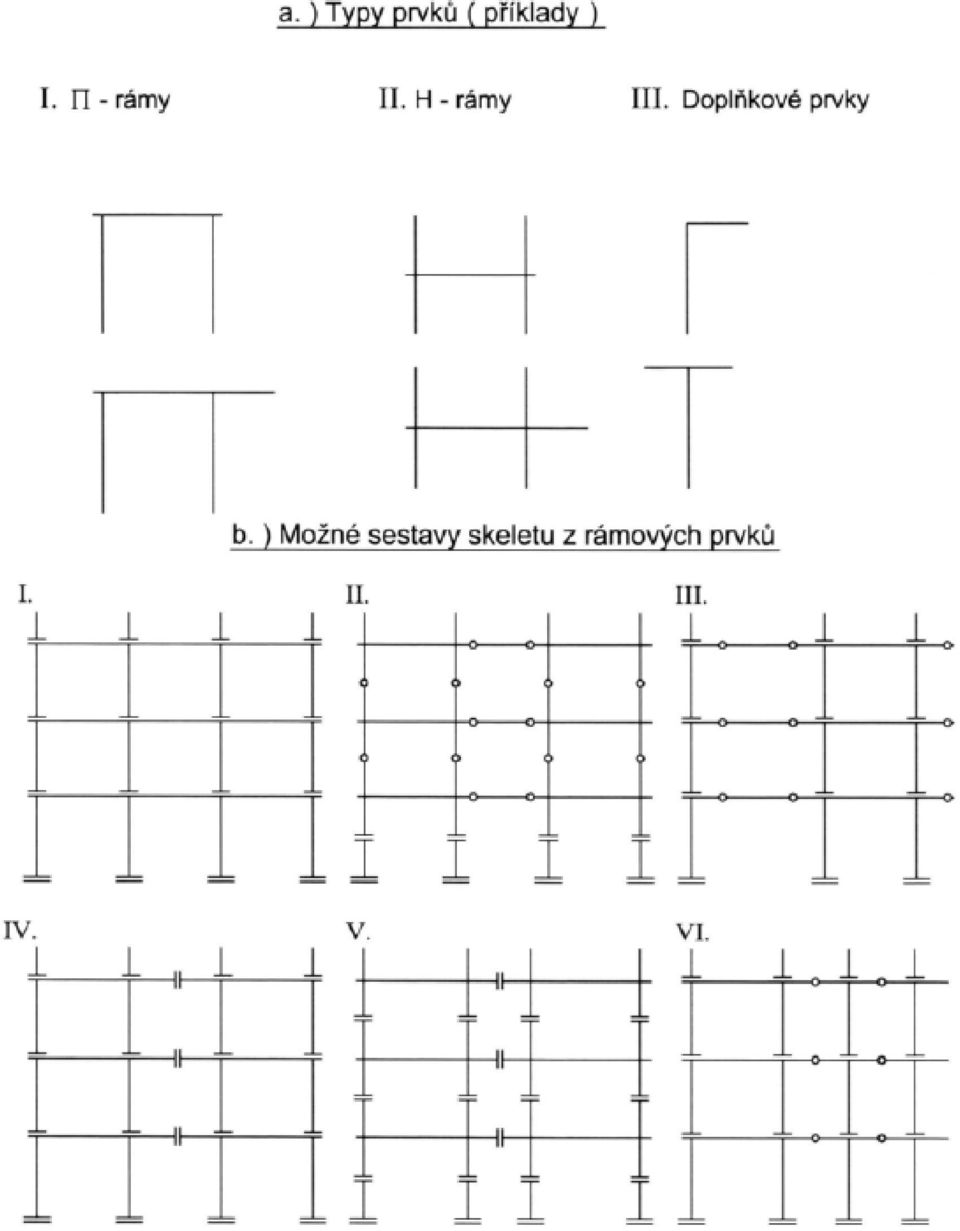 a. ) Typy prvků ( příklady )

I. $\Pi$ - rámy

II. H - rámy

III. Doplňkové prvky

b. ) Možné sestavy skeletu z rámových prvků

I.

II.

III.

IV.

V.

VI.